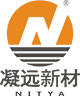 ®

凝远新材

NITYA